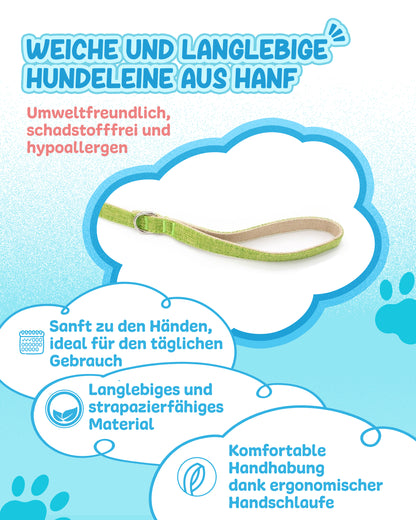 WEICHE UND LANGLEBIGE HUNDELEINE AUS HANF

Umweltfreundlich, schadstofffrei und hypoallergen

Sanft zu den Händen, ideal für den täglichen Gebrauch

Langlebiges und strapazierfähiges Material

Komfortable Handhabung dank ergonomischer Handschlaufe